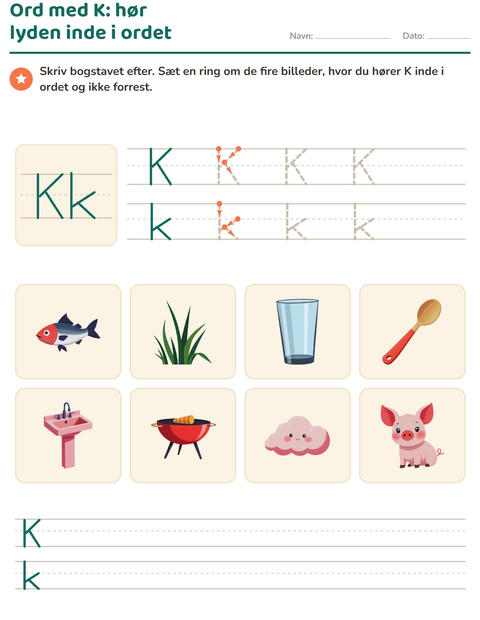 Ord med K: hør lyden inde i ordet

Navn: ____ Dato: ____

Skriv bogstavet efter. Sæt en ring om de fire billeder, hvor du hører K inde i ordet og ikke forrest.

Kk

K K K K

k k k k

K

k